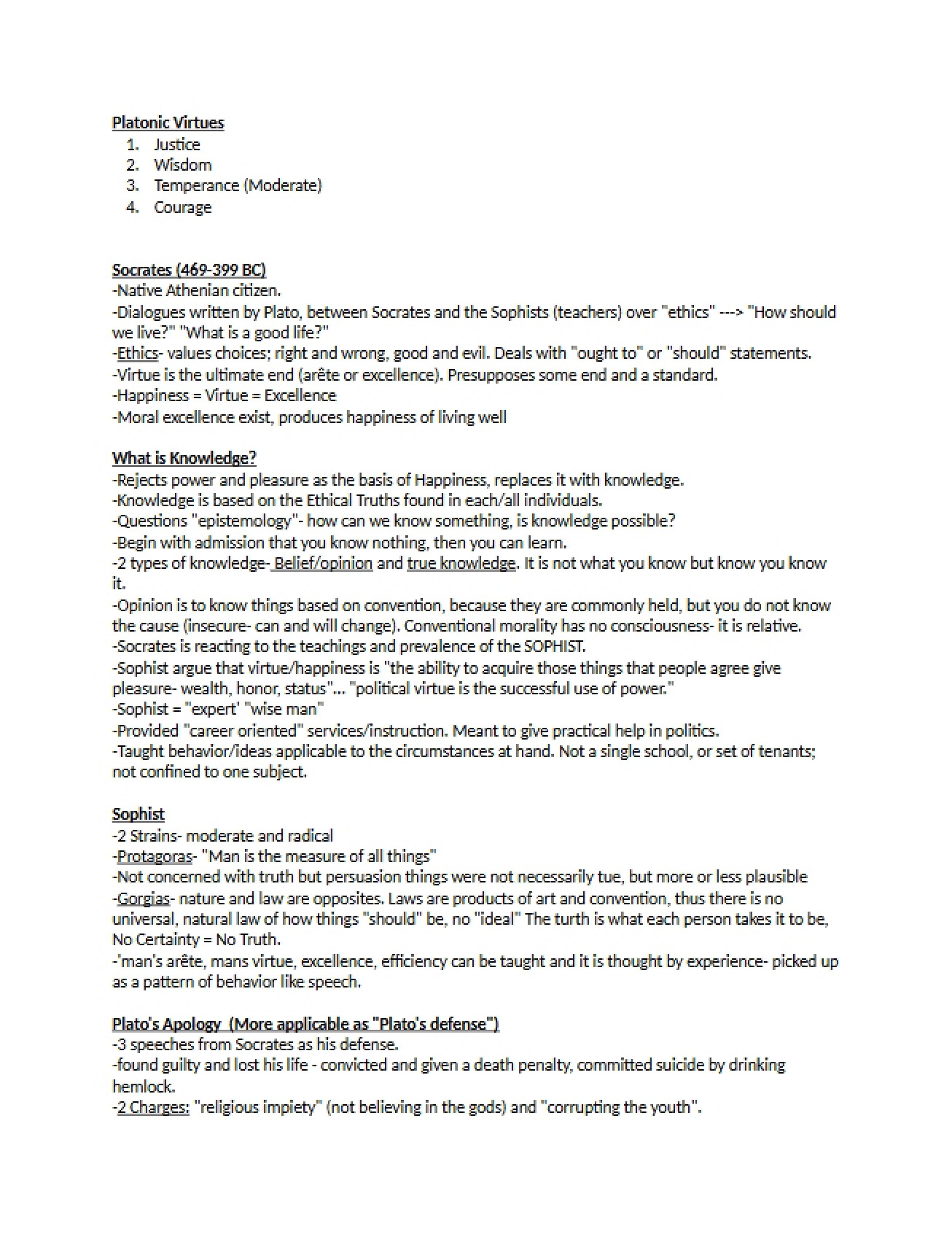 Platonic Virtues
1. Justice
2. Wisdom
3. Temperance (Moderate)
4. Courage

Socrates (469-399 BC)
-Native Athenian citizen.
-Dialogues written by Plato, between Socrates and the Sophists (teachers) over "ethics" ---> "How should we live?" "What is a good life?"
-Ethics- values choices; right and wrong, good and evil. Deals with "ought to" or "should" statements.
-Virtue is the ultimate end (arête or excellence). Presupposes some end and a standard.
-Happiness = Virtue = Excellence
-Moral excellence exist, produces happiness of living well

What is Knowledge?
-Rejects power and pleasure as the basis of Happiness, replaces it with knowledge.
-Knowledge is based on the Ethical Truths found in each/all individuals.
-Questions "epistemology"- how can we know something, is knowledge possible?
-Begin with admission that you know nothing, then you can learn.
-2 types of knowledge- Belief/opinion and true knowledge. It is not what you know but know you know it.
-Opinion is to know things based on convention, because they are commonly held, but you do not know the cause (insecure- can and will change). Conventional morality has no consciousness- it is relative.
-Socrates is reacting to the teachings and prevalence of the SOPHIST.
-Sophist argue that virtue/happiness is "the ability to acquire those things that people agree give pleasure- wealth, honor, status"... "political virtue is the successful use of power."
-Sophist = "expert' "wise man"
-Provided "career oriented" services/instruction. Meant to give practical help in politics.
-Taught behavior/ideas applicable to the circumstances at hand. Not a single school, or set of tenants; not confined to one subject.

Sophist
-2 Strains- moderate and radical
-Protagoras- "Man is the measure of all things"
-Not concerned with truth but persuasion things were not necessarily tue, but more or less plausible
-Gorgias- nature and law are opposites. Laws are products of art and convention, thus there is no universal, natural law of how things "should" be, no "ideal" The turth is what each person takes it to be, No Certainty = No Truth.
-'man's arête, mans virtue, excellence, efficiency can be taught and it is thought by experience- picked up as a pattern of behavior like speech.

Plato's Apology (More applicable as "Plato's defense")
-3 speeches from Socrates as his defense.
-found guilty and lost his life - convicted and given a death penalty, committed suicide by drinking hemlock.
-2 Charges: "religious impiety" (not believing in the gods) and "corrupting the youth".